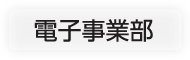 電子事業部